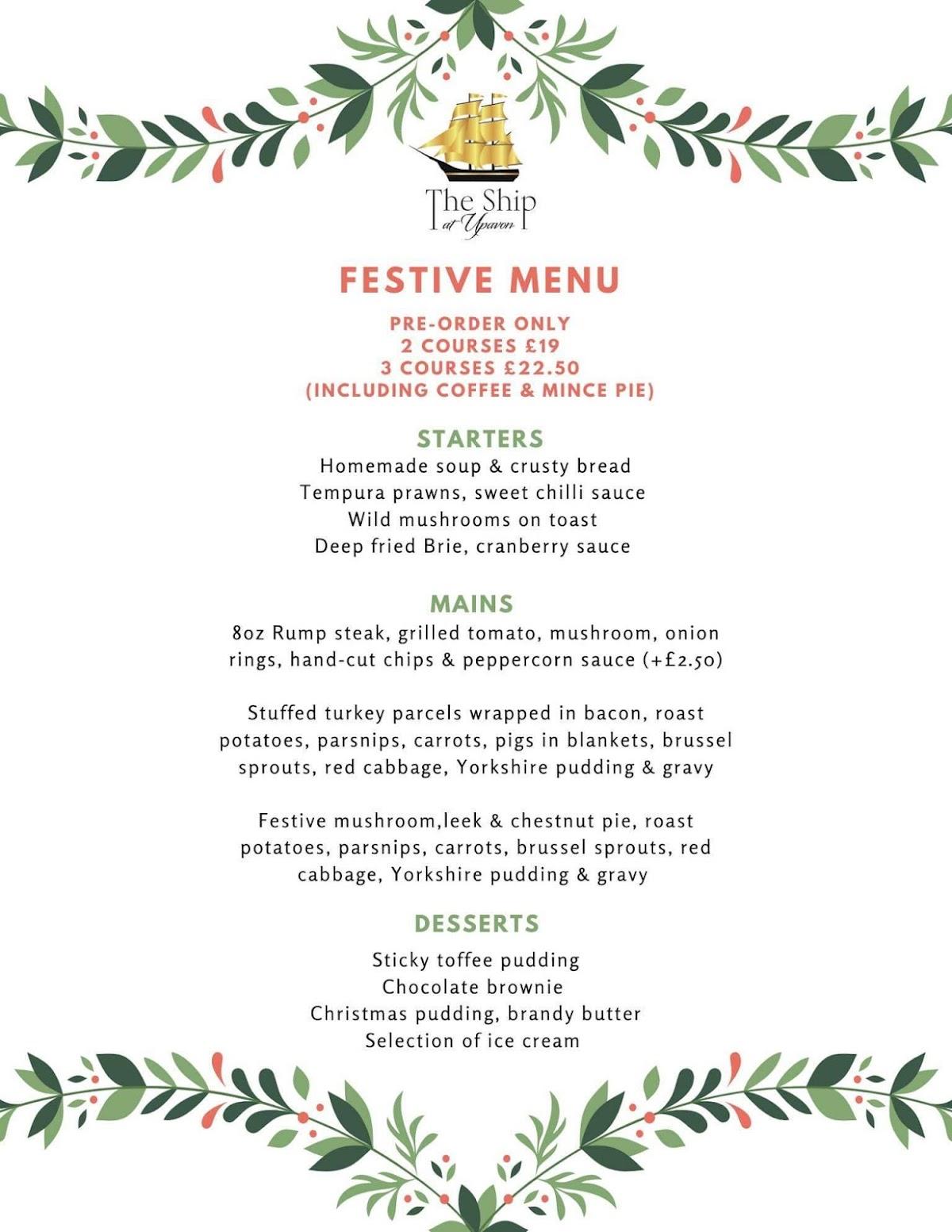 The Ship
at Upavon

FESTIVE MENU

PRE-ORDER ONLY
2 COURSES £19
3 COURSES £22.50
(INCLUDING COFFEE & MINCE PIE)

STARTERS
Homemade soup & crusty bread
Tempura prawns, sweet chilli sauce
Wild mushrooms on toast
Deep fried Brie, cranberry sauce

MAINS
8oz Rump steak, grilled tomato, mushroom, onion rings, hand-cut chips & peppercorn sauce (+£2.50)

Stuffed turkey parcels wrapped in bacon, roast potatoes, parsnips, carrots, pigs in blankets, brussel sprouts, red cabbage, Yorkshire pudding & gravy

Festive mushroom,leek & chestnut pie, roast potatoes, parsnips, carrots, brussel sprouts, red cabbage, Yorkshire pudding & gravy

DESSERTS
Sticky toffee pudding
Chocolate brownie
Christmas pudding, brandy butter
Selection of ice cream